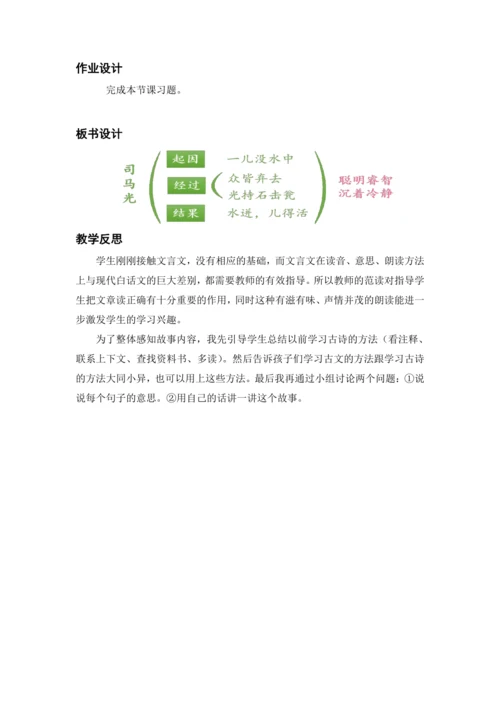 作业设计

完成本节课习题。

板书设计

司马光

起因　一儿没水中

经过　众皆弃去
光持石击瓮

结果　水迸，儿得活

聪明睿智
沉着冷静

教学反思

学生刚刚接触文言文，没有相应的基础，而文言文在读音、意思、朗读方法上与现代白话文的巨大差别，都需要教师的有效指导。所以教师的范读对指导学生把文章读正确有十分重要的作用，同时这种有滋有味、声情并茂的朗读能进一步激发学生的学习兴趣。

为了整体感知故事内容，我先引导学生总结以前学习古诗的方法（看注释、联系上下文、查找资料书、多读）。然后告诉孩子们学习古文的方法跟学习古诗的方法大同小异，也可以用上这些方法。最后我再通过小组讨论两个问题：①说说每个句子的意思。②用自己的话讲一讲这个故事。